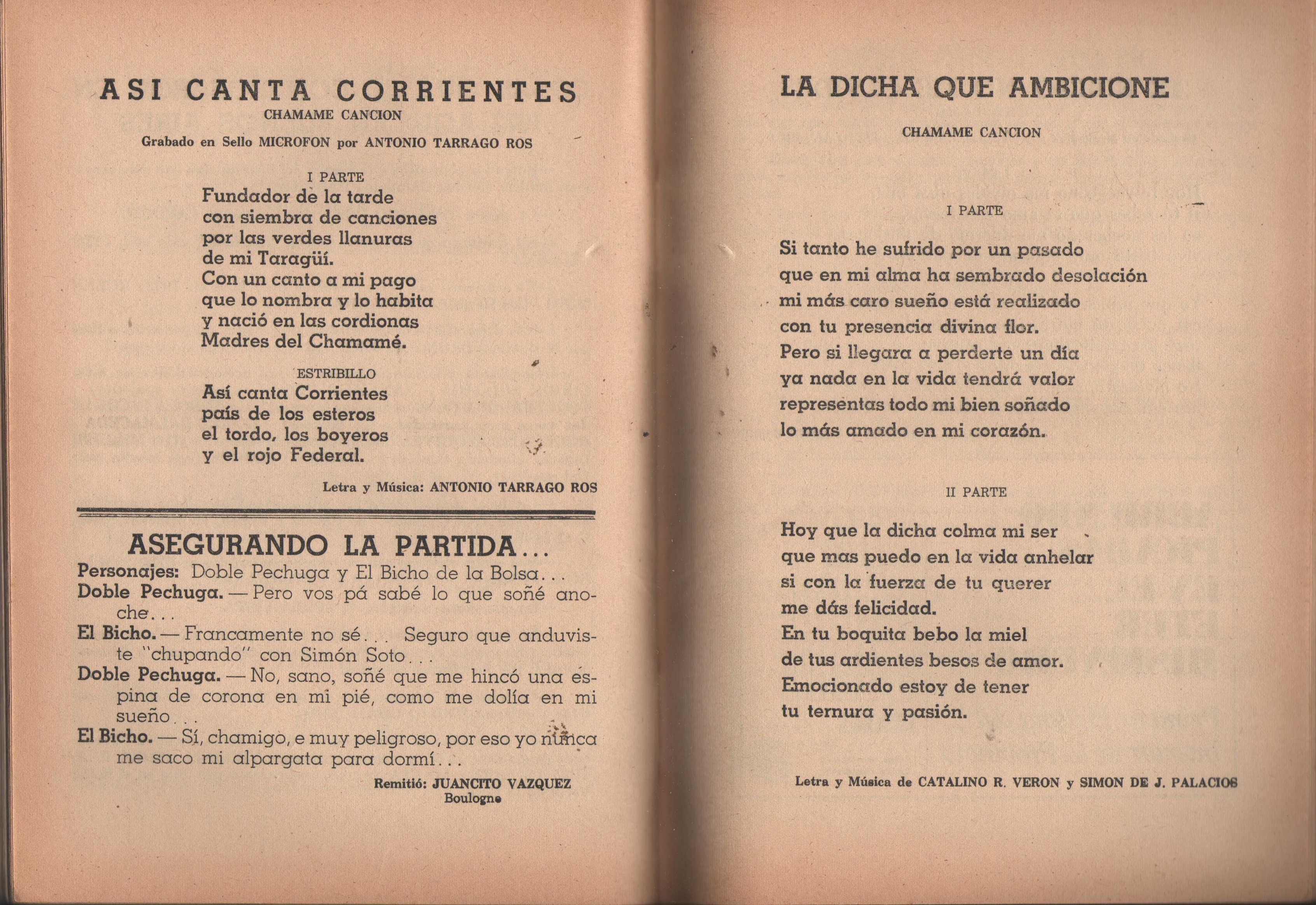 ASI CANTA CORRIENTES
CHAMAME CANCION
Grabado en Sello MICROFON por ANTONIO TARRAGO ROS

I PARTE
Fundador de la tarde
con siembra de canciones
por las verdes llanuras
de mi Taragüí.
Con un canto a mi pago
que lo nombra y lo habita
y nació en las cordionas
Madres del Chamamé.

ESTRIBILLO
Así canta Corrientes
país de los esteros
el tordo, los boyeros
y el rojo Federal.

Letra y Música: ANTONIO TARRAGO ROS

ASEGURANDO LA PARTIDA...
Personajes: Doble Pechuga y El Bicho de la Bolsa...
Doble Pechuga. — Pero vos pá sabé lo que soñé anoche...
El Bicho. — Francamente no sé... Seguro que anduviste "chupando" con Simón Soto...
Doble Pechuga. — No, sano, soñé que me hincó una espina de corona en mi pié, como me dolía en mi sueño...
El Bicho. — Sí, chamigo, e muy peligroso, por eso yo nunca me saco mi alpargata para dormí...

Remitió: JUANCITO VAZQUEZ
Boulogne

LA DICHA QUE AMBICIONE
CHAMAME CANCION

I PARTE
Si tanto he sufrido por un pasado
que en mi alma ha sembrado desolación
mi más caro sueño está realizado
con tu presencia divina flor.
Pero si llegara a perderte un día
ya nada en la vida tendrá valor
representas todo mi bien soñado
lo más amado en mi corazón.

II PARTE
Hoy que la dicha colma mi ser
que mas puedo en la vida anhelar
si con la fuerza de tu querer
me dás felicidad.
En tu boquita bebo la miel
de tus ardientes besos de amor.
Emocionado estoy de tener
tu ternura y pasión.

Letra y Música de CATALINO R. VERON y SIMON DE J. PALACIOS